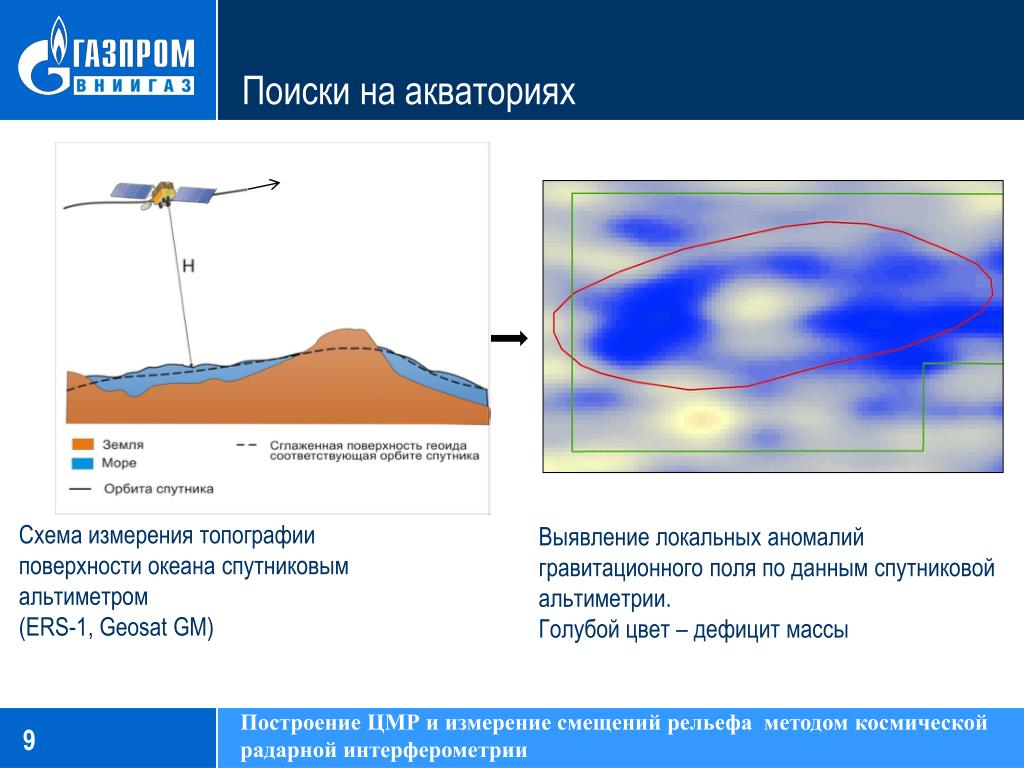 ГАЗПРОМ
ВНИИГАЗ

Поиски на акваториях

H

Земля
Море
Орбита спутника
Сглаженная поверхность геоида соответствующая орбите спутника

Схема измерения топографии поверхности океана спутниковым альтиметром
(ERS-1, Geosat GM)

Выявление локальных аномалий гравитационного поля по данным спутниковой альтиметрии.
Голубой цвет – дефицит массы

9

Построение ЦМР и измерение смещений рельефа методом космической радарной интерферометрии